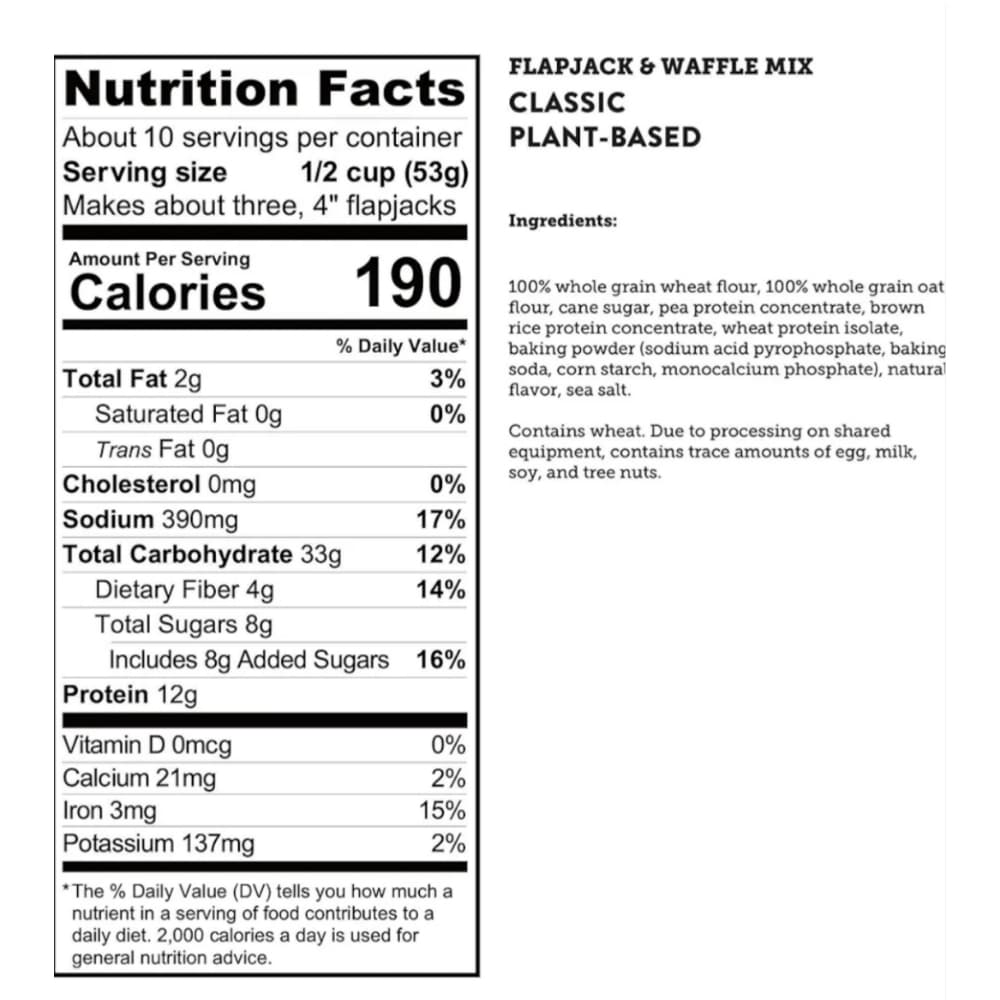 Nutrition Facts
About 10 servings per container
Serving size 1/2 cup (53g)
Makes about three, 4" flapjacks

Amount Per Serving
Calories 190

| | % Daily Value* |
|---|---|
| Total Fat 2g | 3% |
| Saturated Fat 0g | 0% |
| Trans Fat 0g | |
| Cholesterol 0mg | 0% |
| Sodium 390mg | 17% |
| Total Carbohydrate 33g | 12% |
| Dietary Fiber 4g | 14% |
| Total Sugars 8g | |
| Includes 8g Added Sugars | 16% |
| Protein 12g | |
| Vitamin D 0mcg | 0% |
| Calcium 21mg | 2% |
| Iron 3mg | 15% |
| Potassium 137mg | 2% |

*The % Daily Value (DV) tells you how much a nutrient in a serving of food contributes to a daily diet. 2,000 calories a day is used for general nutrition advice.

FLAPJACK & WAFFLE MIX
CLASSIC
PLANT-BASED

Ingredients:

100% whole grain wheat flour, 100% whole grain oat flour, cane sugar, pea protein concentrate, brown rice protein concentrate, wheat protein isolate, baking powder (sodium acid pyrophosphate, baking soda, corn starch, monocalcium phosphate), natural flavor, sea salt.

Contains wheat. Due to processing on shared equipment, contains trace amounts of egg, milk, soy, and tree nuts.